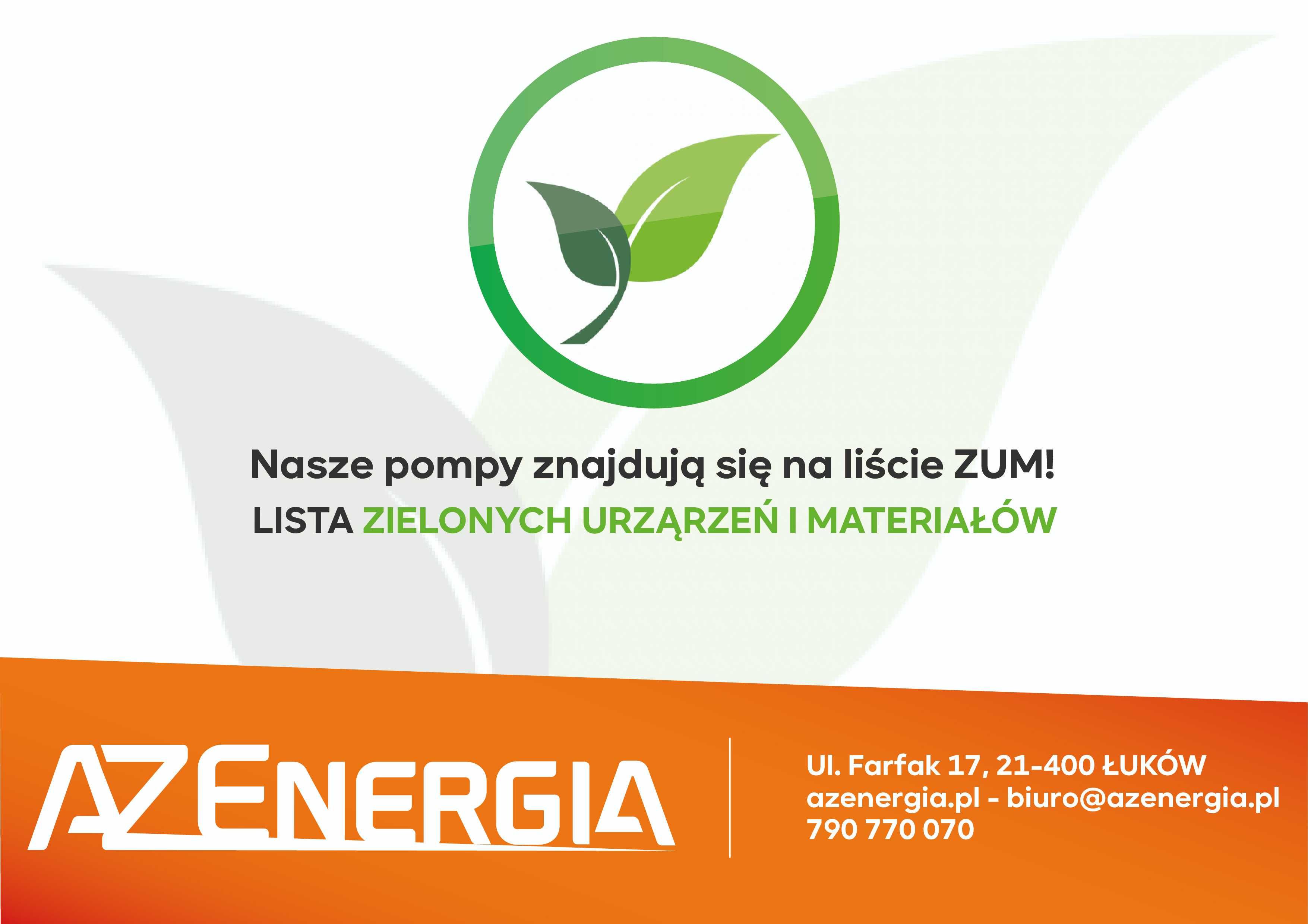 Nasze pompy znajdują się na liście ZUM!
LISTA ZIELONYCH URZĄRZEŃ I MATERIAŁÓW

AZENERGIA

Ul. Farfak 17, 21-400 ŁUKÓW
azenergia.pl - biuro@azenergia.pl
790 770 070